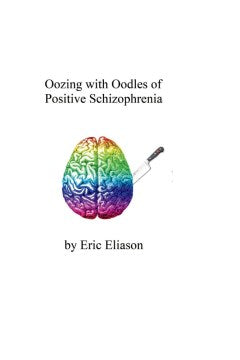 Oozing with Oodles of Positive Schizophrenia

by Eric Eliason